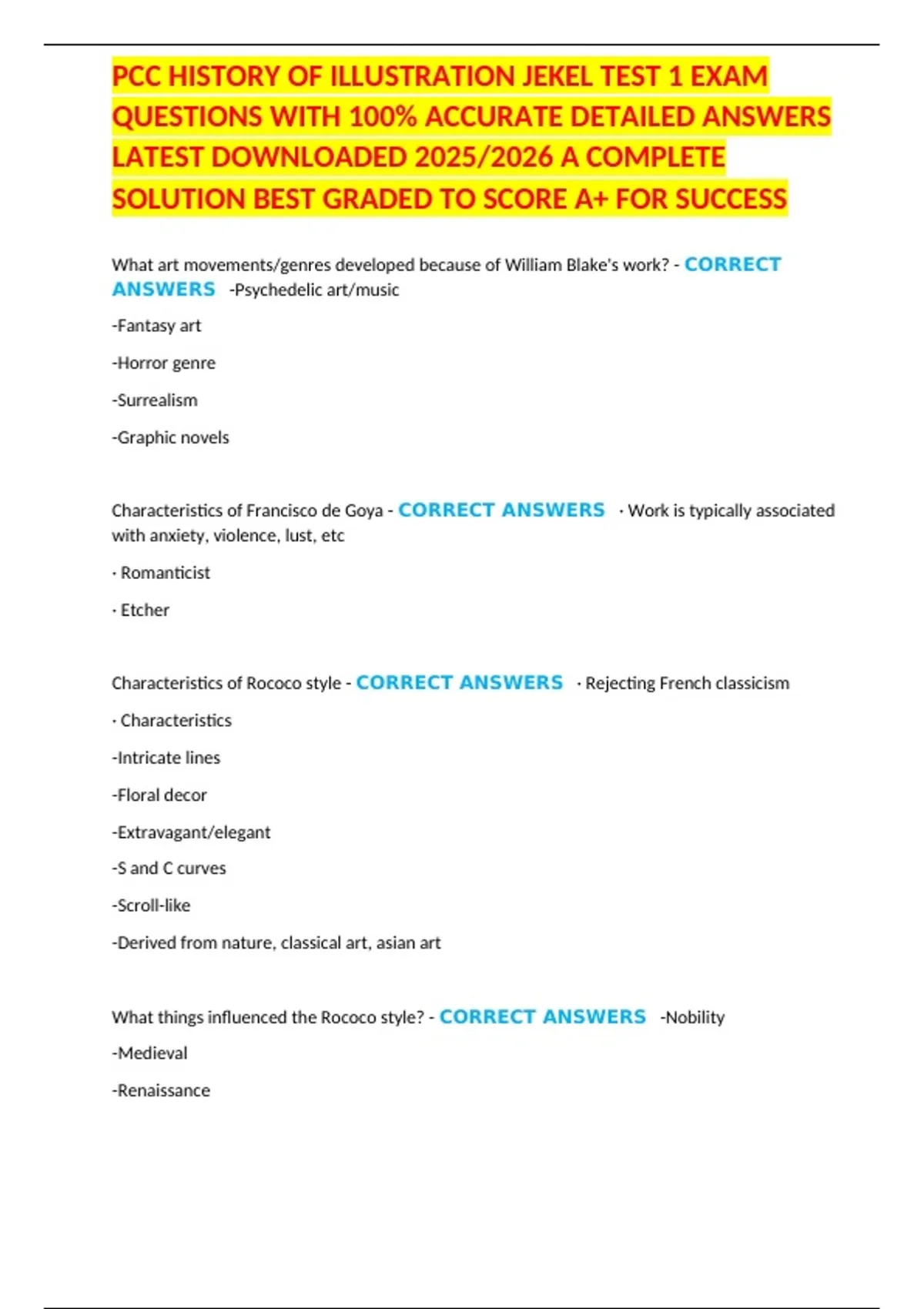 PCC HISTORY OF ILLUSTRATION JEKEL TEST 1 EXAM QUESTIONS WITH 100% ACCURATE DETAILED ANSWERS LATEST DOWNLOADED 2025/2026 A COMPLETE SOLUTION BEST GRADED TO SCORE A+ FOR SUCCESS

What art movements/genres developed because of William Blake's work? - CORRECT ANSWERS -Psychedelic art/music

-Fantasy art

-Horror genre

-Surrealism

-Graphic novels

Characteristics of Francisco de Goya - CORRECT ANSWERS · Work is typically associated with anxiety, violence, lust, etc

· Romanticist

· Etcher

Characteristics of Rococo style - CORRECT ANSWERS · Rejecting French classicism

· Characteristics

-Intricate lines

-Floral decor

-Extravagant/elegant

-S and C curves

-Scroll-like

-Derived from nature, classical art, asian art

What things influenced the Rococo style? - CORRECT ANSWERS -Nobility

-Medieval

-Renaissance